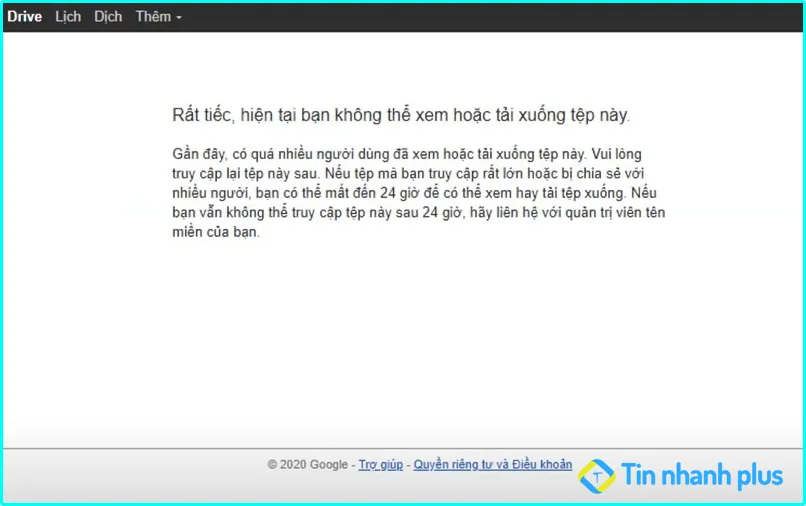 Drive Lịch Dịch Thêm

Rất tiếc, hiện tại bạn không thể xem hoặc tải xuống tệp này.

Gần đây, có quá nhiều người dùng đã xem hoặc tải xuống tệp này. Vui lòng truy cập lại tệp này sau. Nếu tệp mà bạn truy cập rất lớn hoặc bị chia sẻ với nhiều người, bạn có thể mất đến 24 giờ để có thể xem hay tải tệp xuống. Nếu bạn vẫn không thể truy cập tệp này sau 24 giờ, hãy liên hệ với quản trị viên tên miền của bạn.

© 2020 Google - Trợ giúp - Quyền riêng tư và Điều khoản

Tin nhanh plus